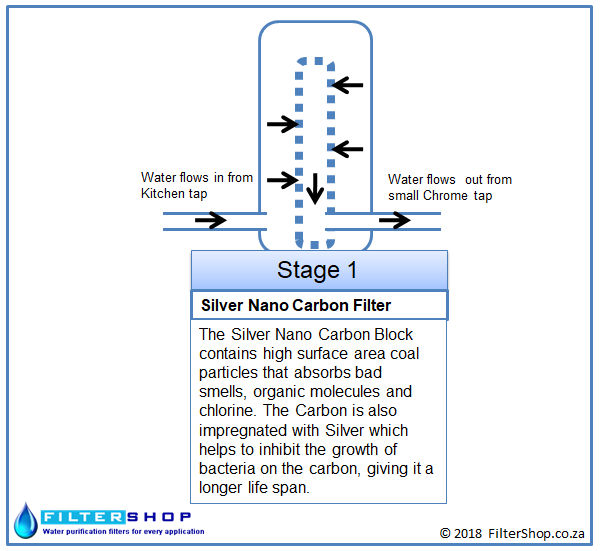 Water flows in from Kitchen tap

Water flows out from small Chrome tap

Stage 1

Silver Nano Carbon Filter

The Silver Nano Carbon Block contains high surface area coal particles that absorbs bad smells, organic molecules and chlorine. The Carbon is also impregnated with Silver which helps to inhibit the growth of bacteria on the carbon, giving it a longer life span.

FILTERSHOP
Water purification filters for every application

© 2018 FilterShop.co.za